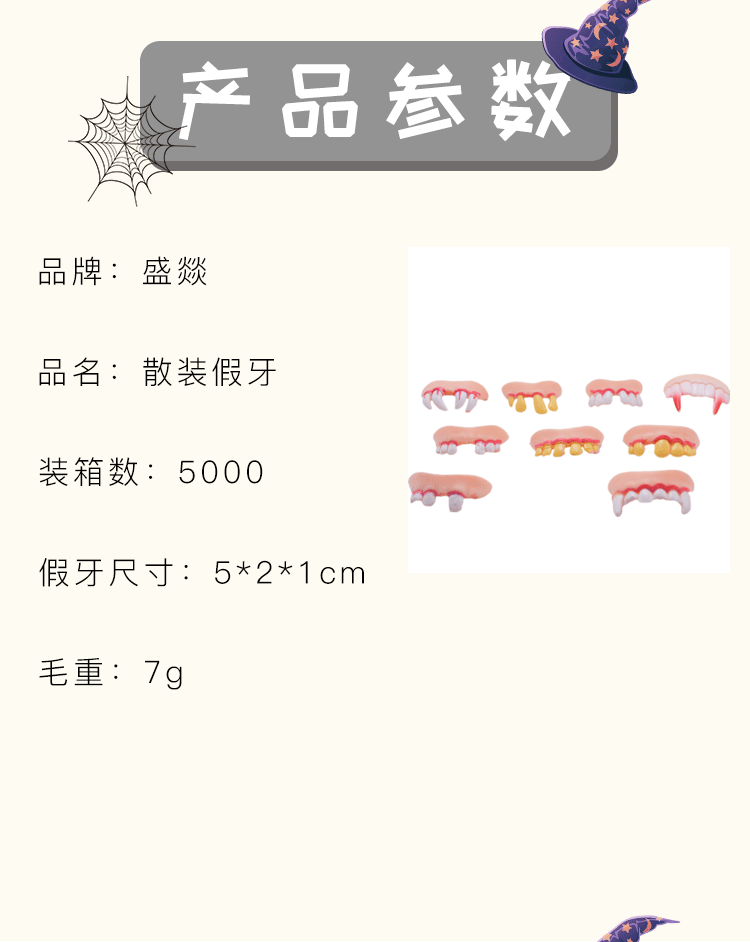 产品参数

品牌：盛燚

品名：散装假牙

装箱数：5000

假牙尺寸：5*2*1cm

毛重：7g